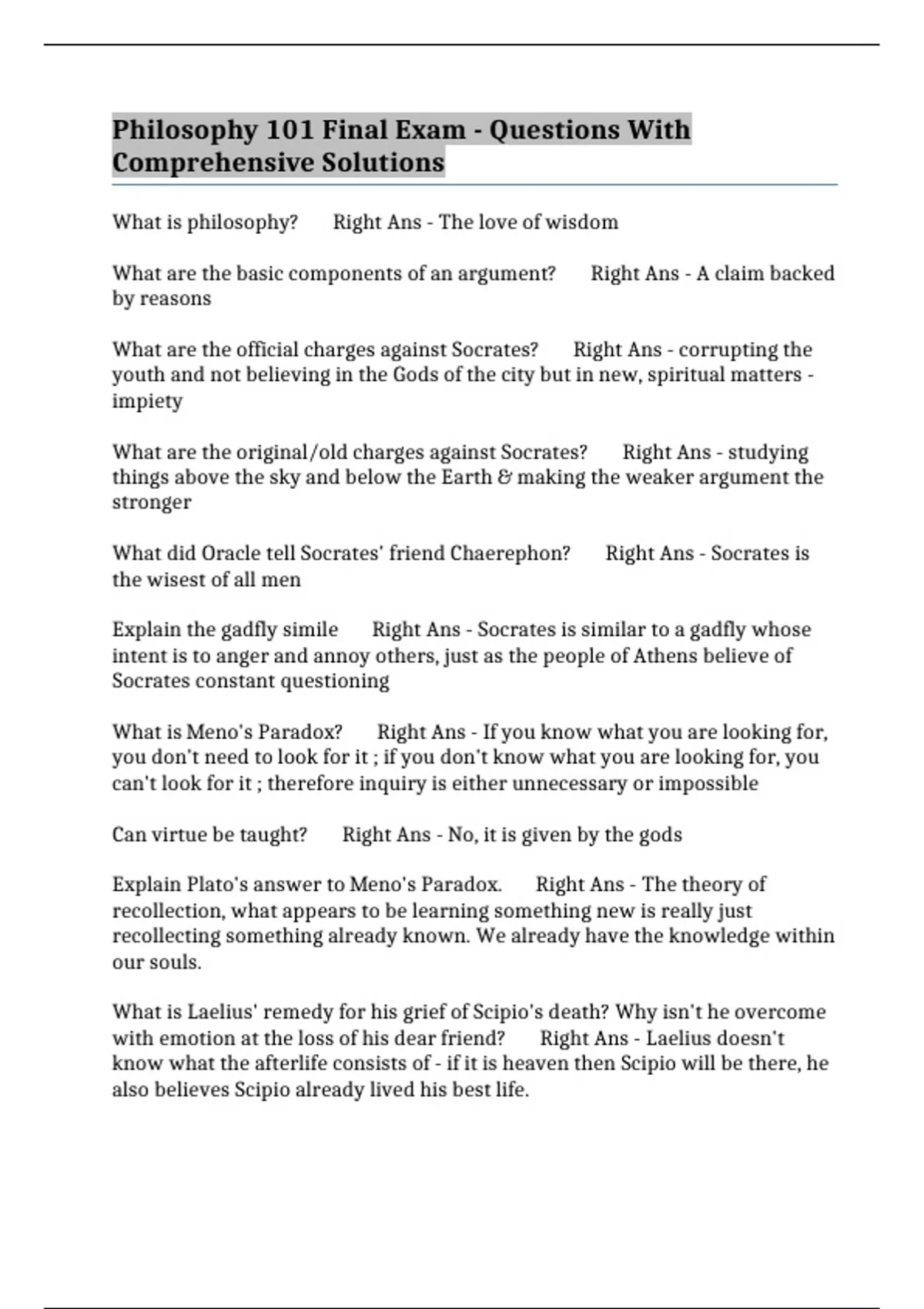 Philosophy 101 Final Exam - Questions With Comprehensive Solutions

What is philosophy?    Right Ans - The love of wisdom

What are the basic components of an argument?    Right Ans - A claim backed by reasons

What are the official charges against Socrates?    Right Ans - corrupting the youth and not believing in the Gods of the city but in new, spiritual matters - impiety

What are the original/old charges against Socrates?    Right Ans - studying things above the sky and below the Earth & making the weaker argument the stronger

What did Oracle tell Socrates' friend Chaerephon?    Right Ans - Socrates is the wisest of all men

Explain the gadfly simile    Right Ans - Socrates is similar to a gadfly whose intent is to anger and annoy others, just as the people of Athens believe of Socrates constant questioning

What is Meno's Paradox?    Right Ans - If you know what you are looking for, you don't need to look for it ; if you don't know what you are looking for, you can't look for it ; therefore inquiry is either unnecessary or impossible

Can virtue be taught?    Right Ans - No, it is given by the gods

Explain Plato's answer to Meno's Paradox.    Right Ans - The theory of recollection, what appears to be learning something new is really just recollecting something already known. We already have the knowledge within our souls.

What is Laelius' remedy for his grief of Scipio's death? Why isn't he overcome with emotion at the loss of his dear friend?    Right Ans - Laelius doesn't know what the afterlife consists of - if it is heaven then Scipio will be there, he also believes Scipio already lived his best life.